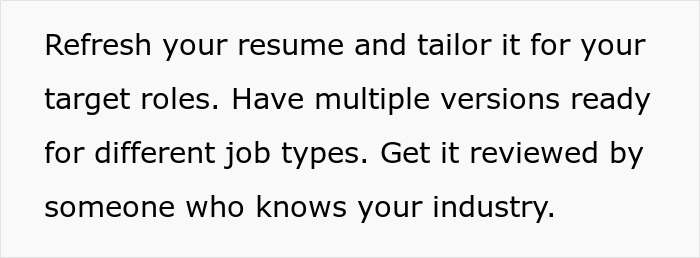 Refresh your resume and tailor it for your target roles. Have multiple versions ready for different job types. Get it reviewed by someone who knows your industry.